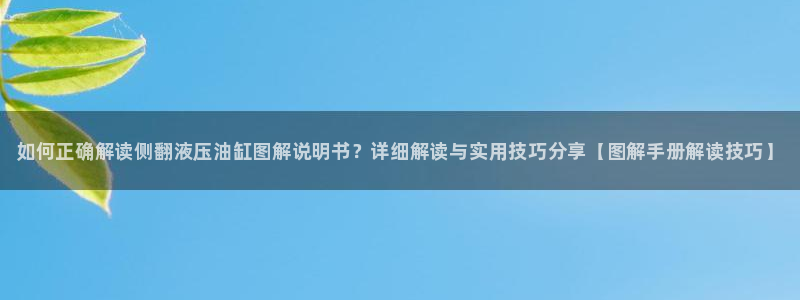 如何正确解读侧翻液压油缸图解说明书？详细解读与实用技巧分享【图解手册解读技巧】